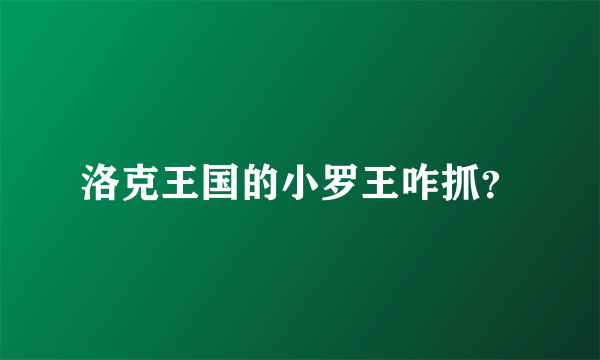 洛克王国的小罗王咋抓?